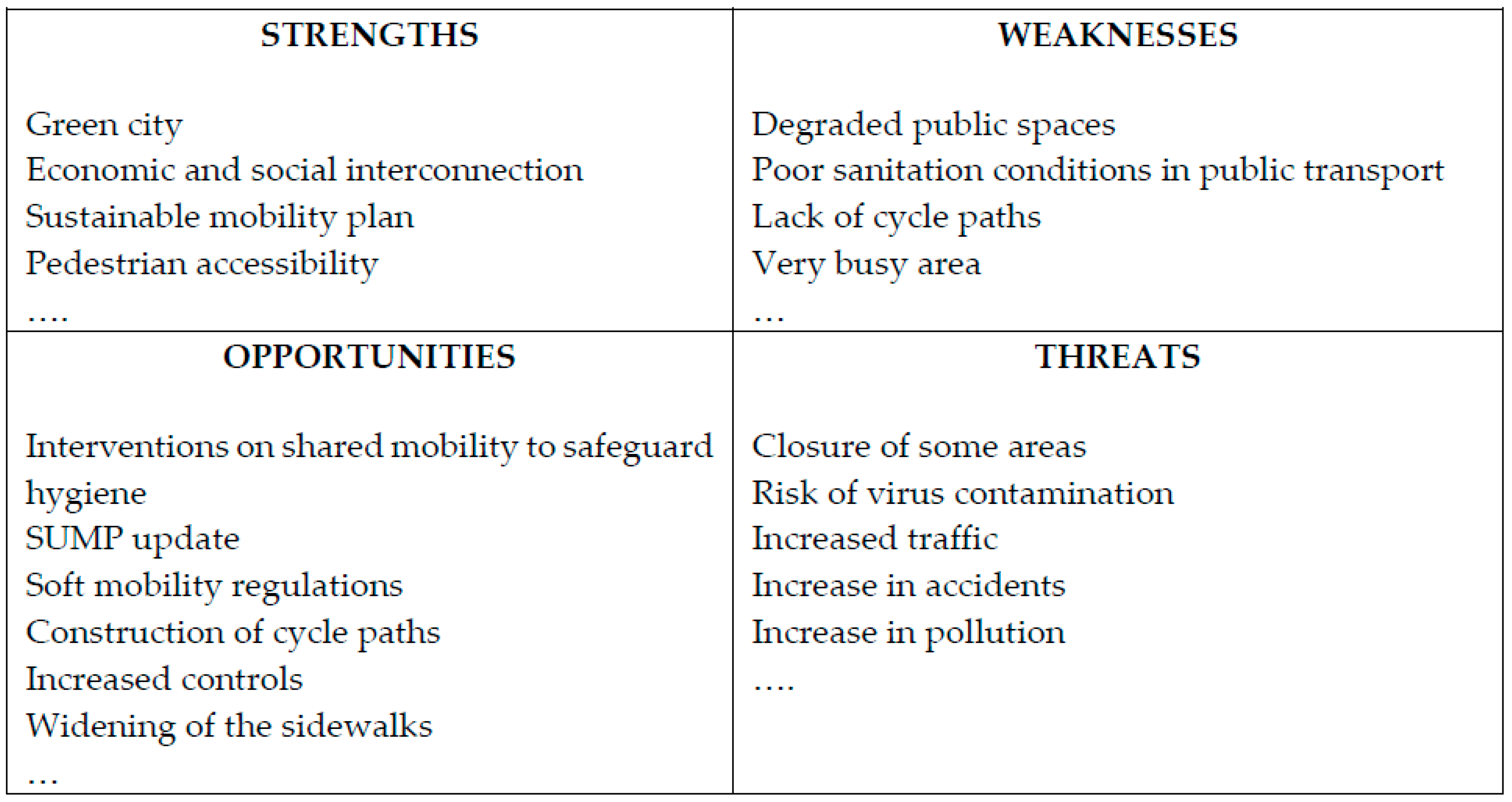 | STRENGTHS | WEAKNESSES |
|---|---|
| Green city<br>Economic and social interconnection<br>Sustainable mobility plan<br>Pedestrian accessibility<br>…. | Degraded public spaces<br>Poor sanitation conditions in public transport<br>Lack of cycle paths<br>Very busy area<br>… |
| **OPPORTUNITIES** | **THREATS** |
| Interventions on shared mobility to safeguard hygiene<br>SUMP update<br>Soft mobility regulations<br>Construction of cycle paths<br>Increased controls<br>Widening of the sidewalks<br>… | Closure of some areas<br>Risk of virus contamination<br>Increased traffic<br>Increase in accidents<br>Increase in pollution<br>…. |